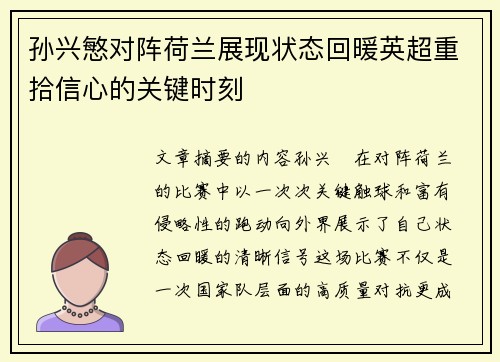 孙兴慜对阵荷兰展现状态回暖英超重拾信心的关键时刻

文章摘要的内容孙兴　在对阵荷兰的比赛中以一次次关键触球和富有侵略性的跑动向外界展示了自己状态回暖的清晰信号这场比赛不仅是一次国家队层面的高质量对抗更成